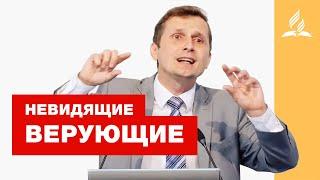 НЕВИДЯЩИЕ
ВЕРУЮЩИЕ